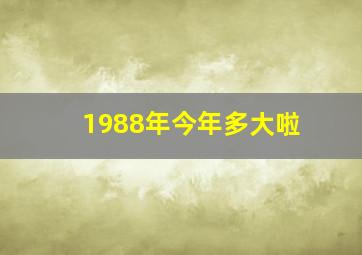 1988年今年多大啦